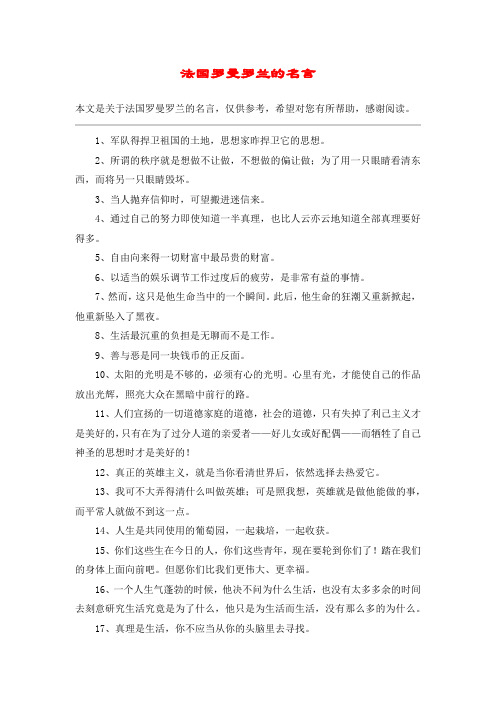 法国罗曼罗兰的名言

本文是关于法国罗曼罗兰的名言，仅供参考，希望对您有所帮助，感谢阅读。

1、军队得捍卫祖国的土地，思想家咋捍卫它的思想。

2、所谓的秩序就是想做不让做，不想做的偏让做；为了用一只眼睛看清东西，而将另一只眼睛毁坏。

3、当人抛弃信仰时，可望搬进迷信来。

4、通过自己的努力即使知道一半真理，也比人云亦云地知道全部真理要好得多。

5、自由向来得一切财富中最昂贵的财富。

6、以适当的娱乐调节工作过度后的疲劳，是非常有益的事情。

7、然而，这只是他生命当中的一个瞬间。此后，他生命的狂潮又重新掀起，他重新坠入了黑夜。

8、生活最沉重的负担是无聊而不是工作。

9、善与恶是同一块钱币的正反面。

10、太阳的光明是不够的，必须有心的光明。心里有光，才能使自己的作品放出光辉，照亮大众在黑暗中前行的路。

11、人们宣扬的一切道德家庭的道德，社会的道德，只有失掉了利己主义才是美好的，只有在为了过分人道的亲爱者——好儿女或好配偶——而牺牲了自己神圣的思想时才是美好的！

12、真正的英雄主义，就是当你看清世界后，依然选择去热爱它。

13、我可不大弄得清什么叫做英雄；可是照我想，英雄就是做他能做的事，而平常人就做不到这一点。

14、人生是共同使用的葡萄园，一起栽培，一起收获。

15、你们这些生在今日的人，你们这些青年，现在要轮到你们了！踏在我们的身体上面向前吧。但愿你们比我们更伟大、更幸福。

16、一个人生气蓬勃的时候，他决不问为什么生活，也没有太多多余的时间去刻意研究生活究竟是为了什么，他只是为生活而生活，没有那么多的为什么。

17、真理是生活，你不应当从你的头脑里去寻找。